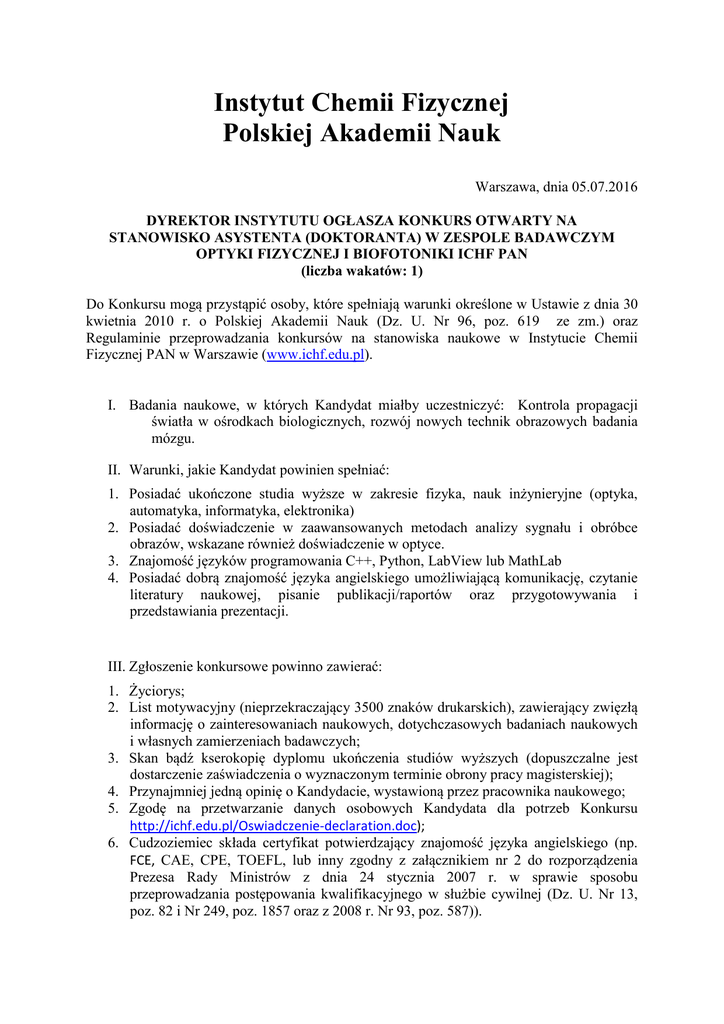 Instytut Chemii Fizycznej
Polskiej Akademii Nauk

Warszawa, dnia 05.07.2016

DYREKTOR INSTYTUTU OGŁASZA KONKURS OTWARTY NA STANOWISKO ASYSTENTA (DOKTORANTA) W ZESPOLE BADAWCZYM OPTYKI FIZYCZNEJ I BIOFOTONIKI ICHF PAN
(liczba wakatów: 1)

Do Konkursu mogą przystąpić osoby, które spełniają warunki określone w Ustawie z dnia 30 kwietnia 2010 r. o Polskiej Akademii Nauk (Dz. U. Nr 96, poz. 619 ze zm.) oraz Regulaminie przeprowadzania konkursów na stanowiska naukowe w Instytucie Chemii Fizycznej PAN w Warszawie (www.ichf.edu.pl).

I. Badania naukowe, w których Kandydat miałby uczestniczyć: Kontrola propagacji światła w ośrodkach biologicznych, rozwój nowych technik obrazowych badania mózgu.

II. Warunki, jakie Kandydat powinien spełniać:

1. Posiadać ukończone studia wyższe w zakresie fizyka, nauk inżynieryjne (optyka, automatyka, informatyka, elektronika)
2. Posiadać doświadczenie w zaawansowanych metodach analizy sygnału i obróbce obrazów, wskazane również doświadczenie w optyce.
3. Znajomość języków programowania C++, Python, LabView lub MathLab
4. Posiadać dobrą znajomość języka angielskiego umożliwiającą komunikację, czytanie literatury naukowej, pisanie publikacji/raportów oraz przygotowywania i przedstawiania prezentacji.

III. Zgłoszenie konkursowe powinno zawierać:

1. Życiorys;
2. List motywacyjny (nieprzekraczający 3500 znaków drukarskich), zawierający zwięzłą informację o zainteresowaniach naukowych, dotychczasowych badaniach naukowych i własnych zamierzeniach badawczych;
3. Skan bądź kserokopię dyplomu ukończenia studiów wyższych (dopuszczalne jest dostarczenie zaświadczenia o wyznaczonym terminie obrony pracy magisterskiej);
4. Przynajmniej jedną opinię o Kandydacie, wystawioną przez pracownika naukowego;
5. Zgodę na przetwarzanie danych osobowych Kandydata dla potrzeb Konkursu http://ichf.edu.pl/Oswiadczenie-declaration.doc);
6. Cudzoziemiec składa certyfikat potwierdzający znajomość języka angielskiego (np. FCE, CAE, CPE, TOEFL, lub inny zgodny z załącznikiem nr 2 do rozporządzenia Prezesa Rady Ministrów z dnia 24 stycznia 2007 r. w sprawie sposobu przeprowadzania postępowania kwalifikacyjnego w służbie cywilnej (Dz. U. Nr 13, poz. 82 i Nr 249, poz. 1857 oraz z 2008 r. Nr 93, poz. 587)).